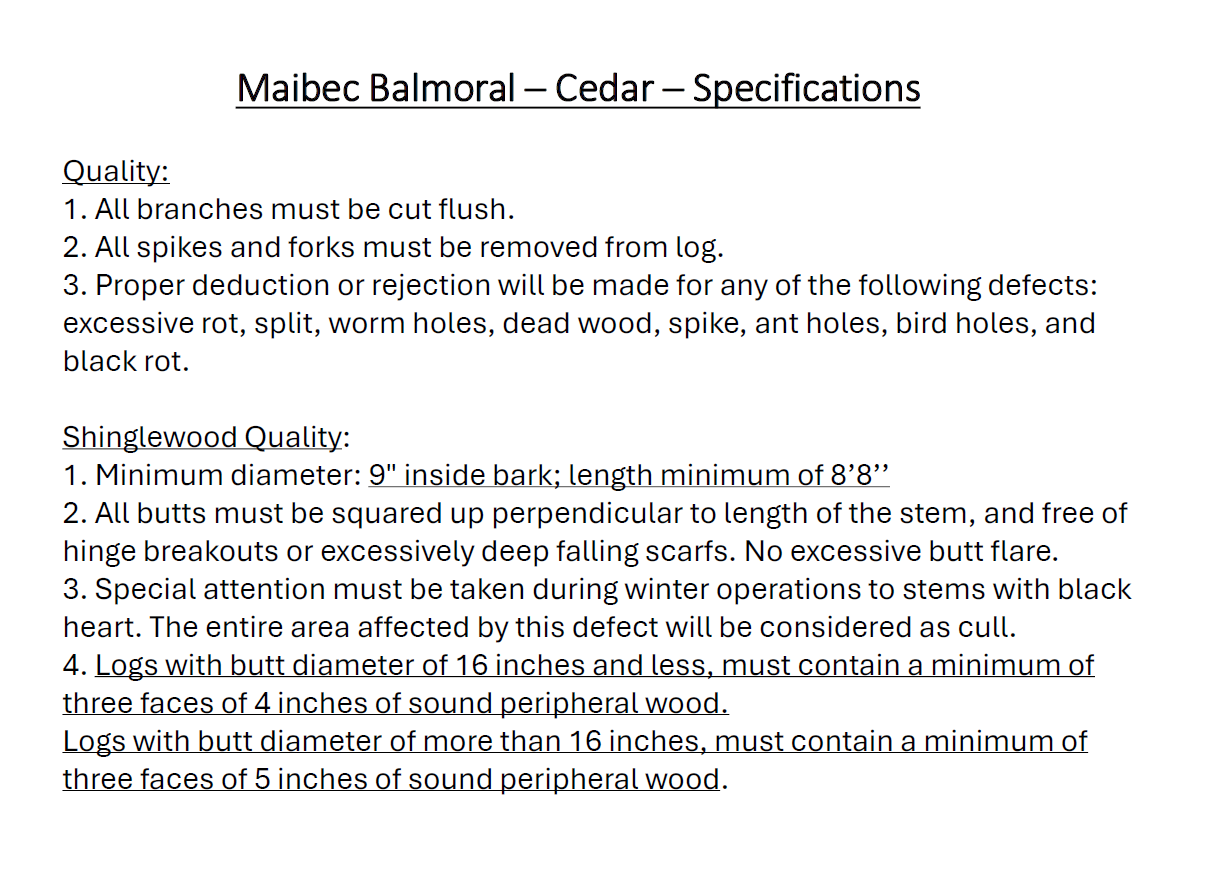 Maibec Balmoral – Cedar – Specifications

Quality:
1. All branches must be cut flush.
2. All spikes and forks must be removed from log.
3. Proper deduction or rejection will be made for any of the following defects: excessive rot, split, worm holes, dead wood, spike, ant holes, bird holes, and black rot.

Shinglewood Quality:
1. Minimum diameter: 9" inside bark; length minimum of 8’8’’
2. All butts must be squared up perpendicular to length of the stem, and free of hinge breakouts or excessively deep falling scarfs. No excessive butt flare.
3. Special attention must be taken during winter operations to stems with black heart. The entire area affected by this defect will be considered as cull.
4. Logs with butt diameter of 16 inches and less, must contain a minimum of three faces of 4 inches of sound peripheral wood.
Logs with butt diameter of more than 16 inches, must contain a minimum of three faces of 5 inches of sound peripheral wood.